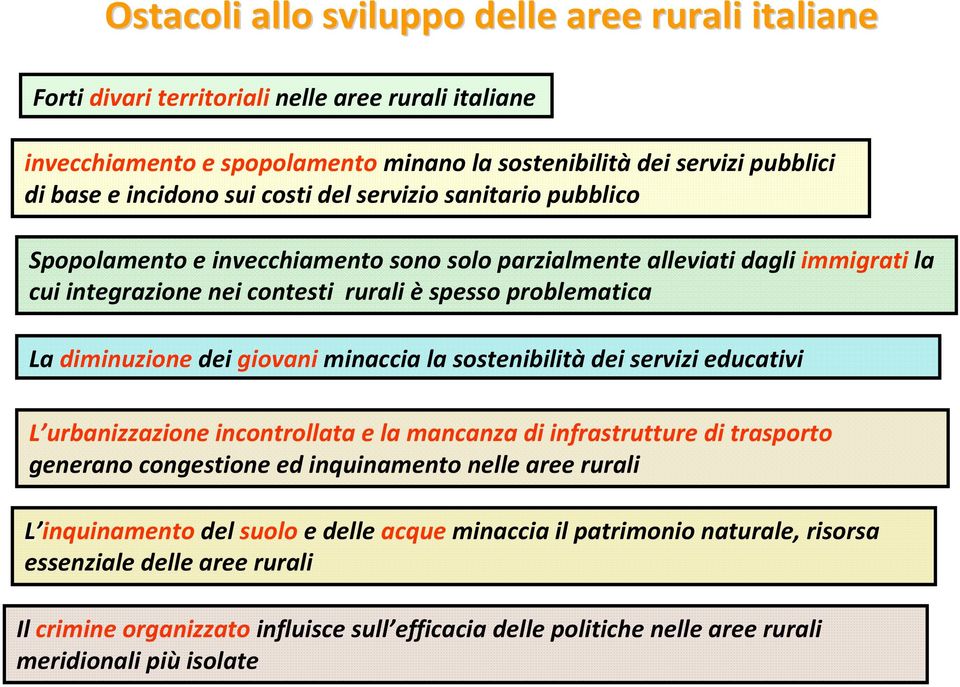 Ostacoli allo sviluppo delle aree rurali italiane

Forti divari territoriali nelle aree rurali italiane

invecchiamento e spopolamento minano la sostenibilità dei servizi pubblici di base e incidono sui costi del servizio sanitario pubblico

Spopolamento e invecchiamento sono solo parzialmente alleviati dagli immigrati la cui integrazione nei contesti rurali è spesso problematica

La diminuzione dei giovani minaccia la sostenibilità dei servizi educativi

L'urbanizzazione incontrollata e la mancanza di infrastrutture di trasporto generano congestione ed inquinamento nelle aree rurali

L'inquinamento del suolo e delle acque minaccia il patrimonio naturale, risorsa essenziale delle aree rurali

Il crimine organizzato influisce sull'efficacia delle politiche nelle aree rurali meridionali più isolate